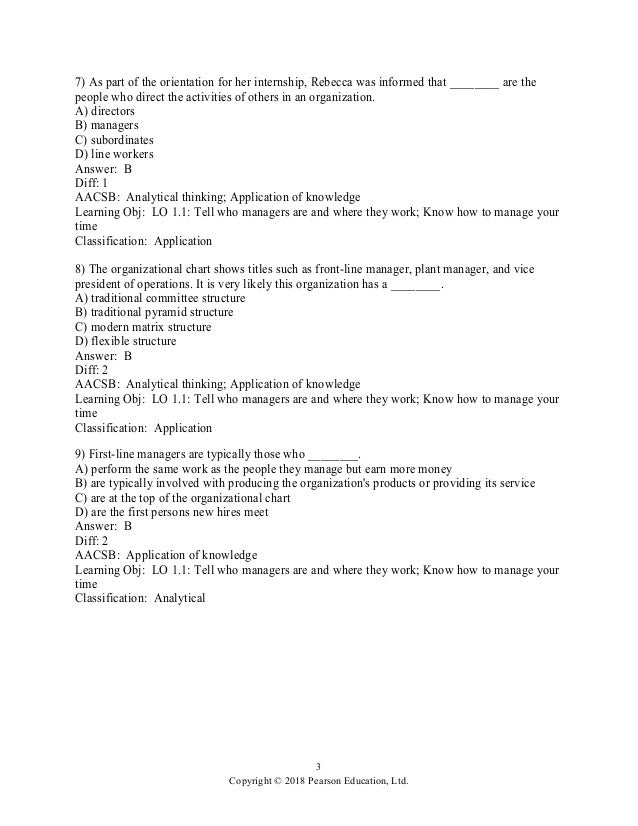 7) As part of the orientation for her internship, Rebecca was informed that ________ are the people who direct the activities of others in an organization.
A) directors
B) managers
C) subordinates
D) line workers
Answer: B
Diff: 1
AACSB: Analytical thinking; Application of knowledge
Learning Obj: LO 1.1: Tell who managers are and where they work; Know how to manage your time
Classification: Application

8) The organizational chart shows titles such as front-line manager, plant manager, and vice president of operations. It is very likely this organization has a ________.
A) traditional committee structure
B) traditional pyramid structure
C) modern matrix structure
D) flexible structure
Answer: B
Diff: 2
AACSB: Analytical thinking; Application of knowledge
Learning Obj: LO 1.1: Tell who managers are and where they work; Know how to manage your time
Classification: Application

9) First-line managers are typically those who ________.
A) perform the same work as the people they manage but earn more money
B) are typically involved with producing the organization's products or providing its service
C) are at the top of the organizational chart
D) are the first persons new hires meet
Answer: B
Diff: 2
AACSB: Application of knowledge
Learning Obj: LO 1.1: Tell who managers are and where they work; Know how to manage your time
Classification: Analytical

3
Copyright © 2018 Pearson Education, Ltd.